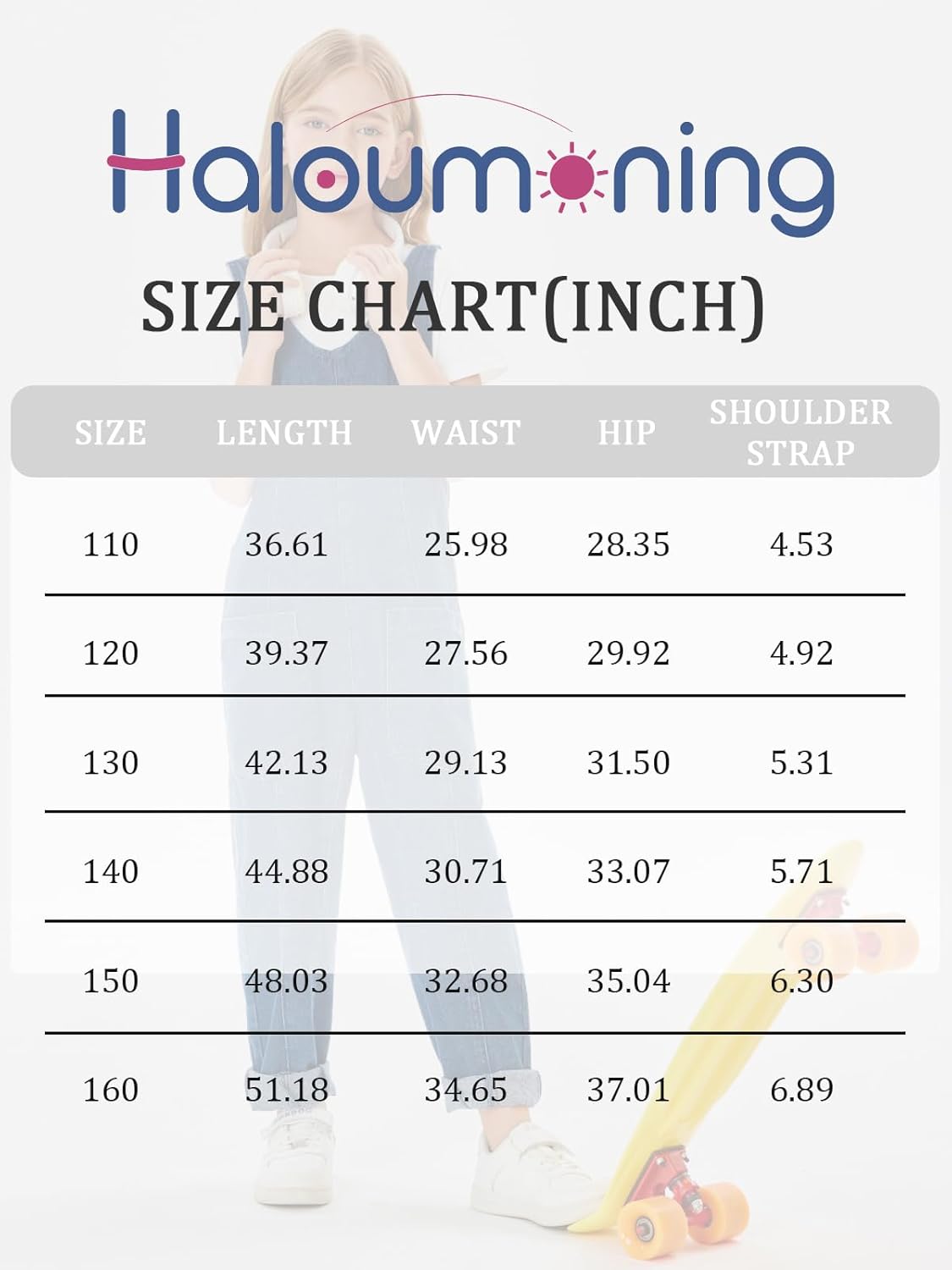 Haloumoning

SIZE CHART(INCH)

| SIZE | LENGTH | WAIST | HIP | SHOULDER STRAP |
|---|---|---|---|---|
| 110 | 36.61 | 25.98 | 28.35 | 4.53 |
| 120 | 39.37 | 27.56 | 29.92 | 4.92 |
| 130 | 42.13 | 29.13 | 31.50 | 5.31 |
| 140 | 44.88 | 30.71 | 33.07 | 5.71 |
| 150 | 48.03 | 32.68 | 35.04 | 6.30 |
| 160 | 51.18 | 34.65 | 37.01 | 6.89 |